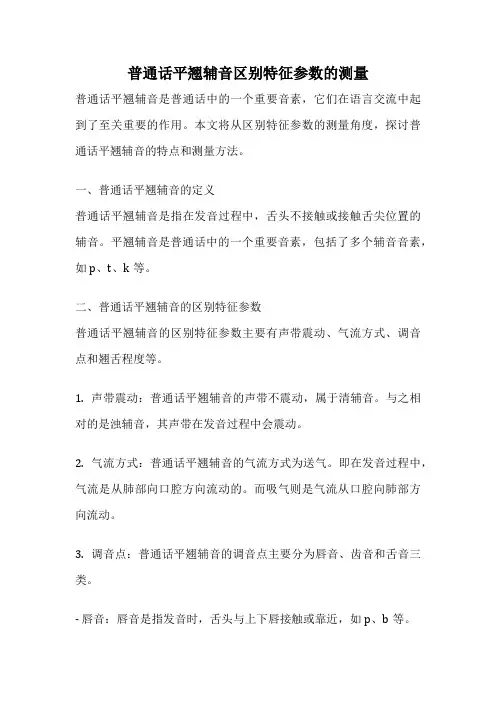 普通话平翘辅音区别特征参数的测量

普通话平翘辅音是普通话中的一个重要音素，它们在语言交流中起到了至关重要的作用。本文将从区别特征参数的测量角度，探讨普通话平翘辅音的特点和测量方法。

一、普通话平翘辅音的定义

普通话平翘辅音是指在发音过程中，舌头不接触或接触舌尖位置的辅音。平翘辅音是普通话中的一个重要音素，包括了多个辅音音素，如 p、t、k 等。

二、普通话平翘辅音的区别特征参数

普通话平翘辅音的区别特征参数主要有声带震动、气流方式、调音点和翘舌程度等。

1. 声带震动：普通话平翘辅音的声带不震动，属于清辅音。与之相对的是浊辅音，其声带在发音过程中会震动。

2. 气流方式：普通话平翘辅音的气流方式为送气。即在发音过程中，气流是从肺部向口腔方向流动的。而吸气则是气流从口腔向肺部方向流动。

3. 调音点：普通话平翘辅音的调音点主要分为唇音、齿音和舌音三类。

- 唇音：唇音是指发音时，舌头与上下唇接触或靠近，如 p、b 等。